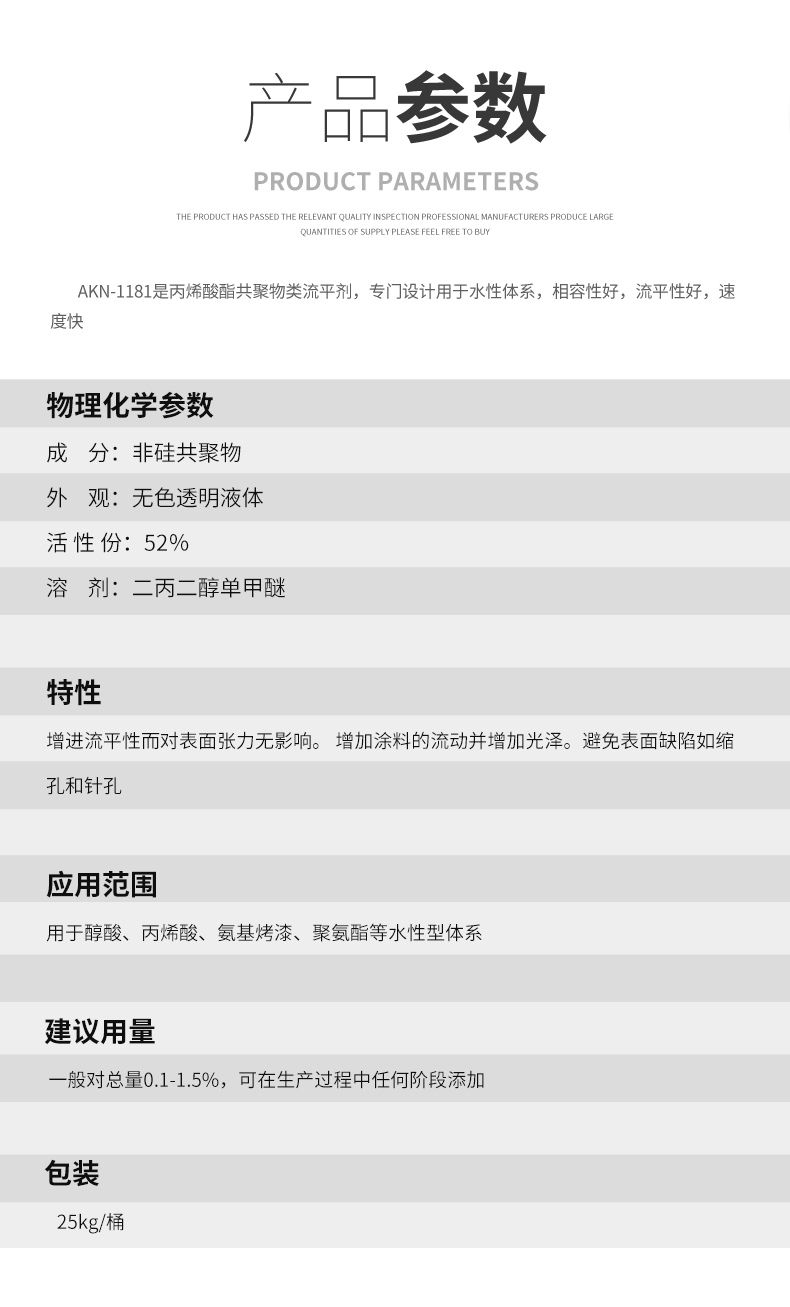 产品参数

PRODUCT PARAMETERS

THE PRODUCT HAS PASSED THE RELEVANT QUALITY INSPECTION PROFESSIONAL MANUFACTURERS PRODUCE LARGE QUANTITIES OF SUPPLY PLEASE FEEL FREE TO BUY

AKN-1181是丙烯酸酯共聚物类流平剂，专门设计用于水性体系，相容性好，流平性好，速度快

物理化学参数

成　分：非硅共聚物

外　观：无色透明液体

活 性 份：52%

溶　剂：二丙二醇单甲醚

特性

增进流平性而对表面张力无影响。 增加涂料的流动并增加光泽。避免表面缺陷如缩孔和针孔

应用范围

用于醇酸、丙烯酸、氨基烤漆、聚氨酯等水性型体系

建议用量

一般对总量0.1-1.5%，可在生产过程中任何阶段添加

包装

25kg/桶